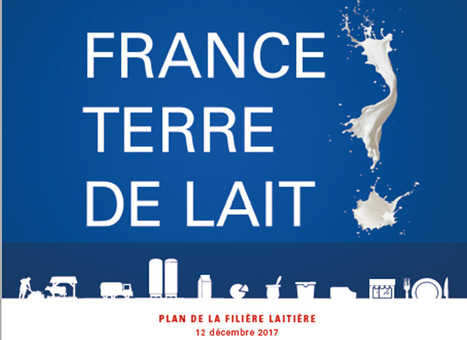 FRANCE
TERRE
DE LAIT

PLAN DE LA FILIÈRE LAITIÈRE
12 décembre 2017